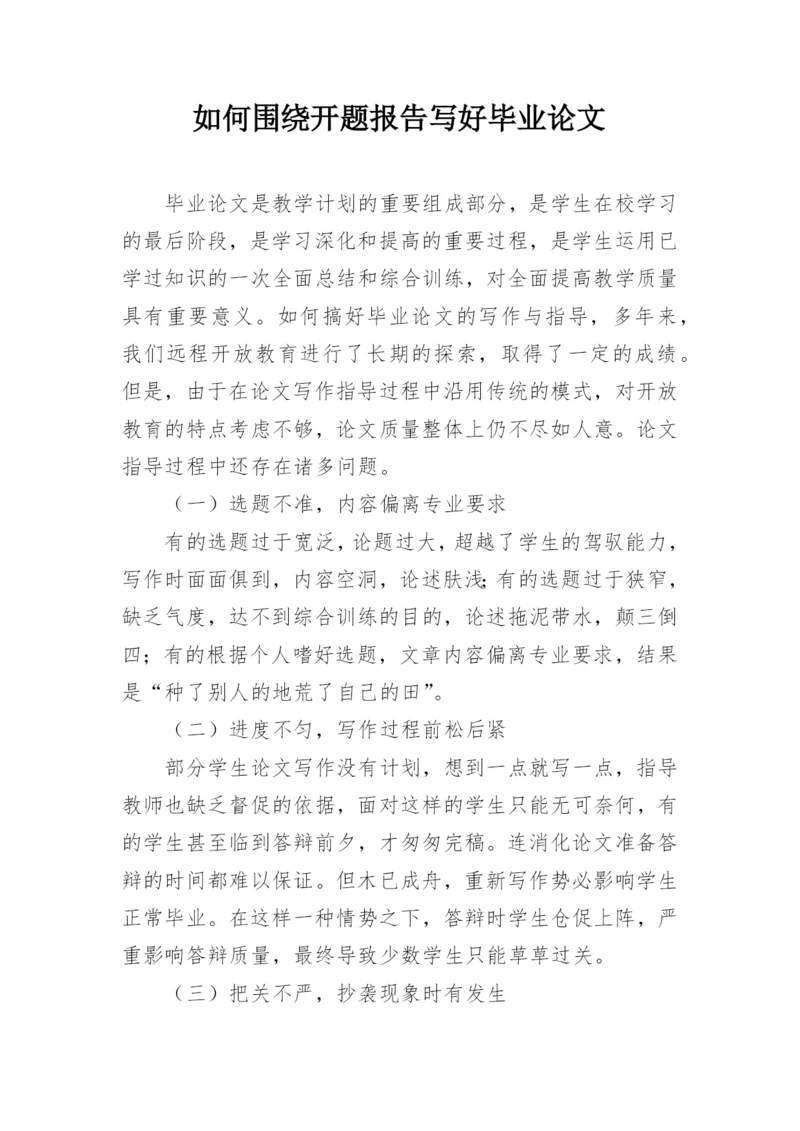 如何围绕开题报告写好毕业论文

毕业论文是教学计划的重要组成部分，是学生在校学习的最后阶段，是学习深化和提高的重要过程，是学生运用已学过知识的一次全面总结和综合训练，对全面提高教学质量具有重要意义。如何搞好毕业论文的写作与指导，多年来，我们远程开放教育进行了长期的探索，取得了一定的成绩。但是，由于在论文写作指导过程中沿用传统的模式，对开放教育的特点考虑不够，论文质量整体上仍不尽如人意。论文指导过程中还存在诸多问题。

（一）选题不准，内容偏离专业要求

有的选题过于宽泛，论题过大，超越了学生的驾驭能力，写作时面面俱到，内容空洞，论述肤浅;有的选题过于狭窄，缺乏气度，达不到综合训练的目的，论述拖泥带水，颠三倒四；有的根据个人嗜好选题，文章内容偏离专业要求，结果是“种了别人的地荒了自己的田”。

（二）进度不匀，写作过程前松后紧

部分学生论文写作没有计划，想到一点就写一点，指导教师也缺乏督促的依据，面对这样的学生只能无可奈何，有的学生甚至临到答辩前夕，才匆匆完稿。连消化论文准备答辩的时间都难以保证。但木已成舟，重新写作势必影响学生正常毕业。在这样一种情势之下，答辩时学生仓促上阵，严重影响答辩质量，最终导致少数学生只能草草过关。

（三）把关不严，抄袭现象时有发生